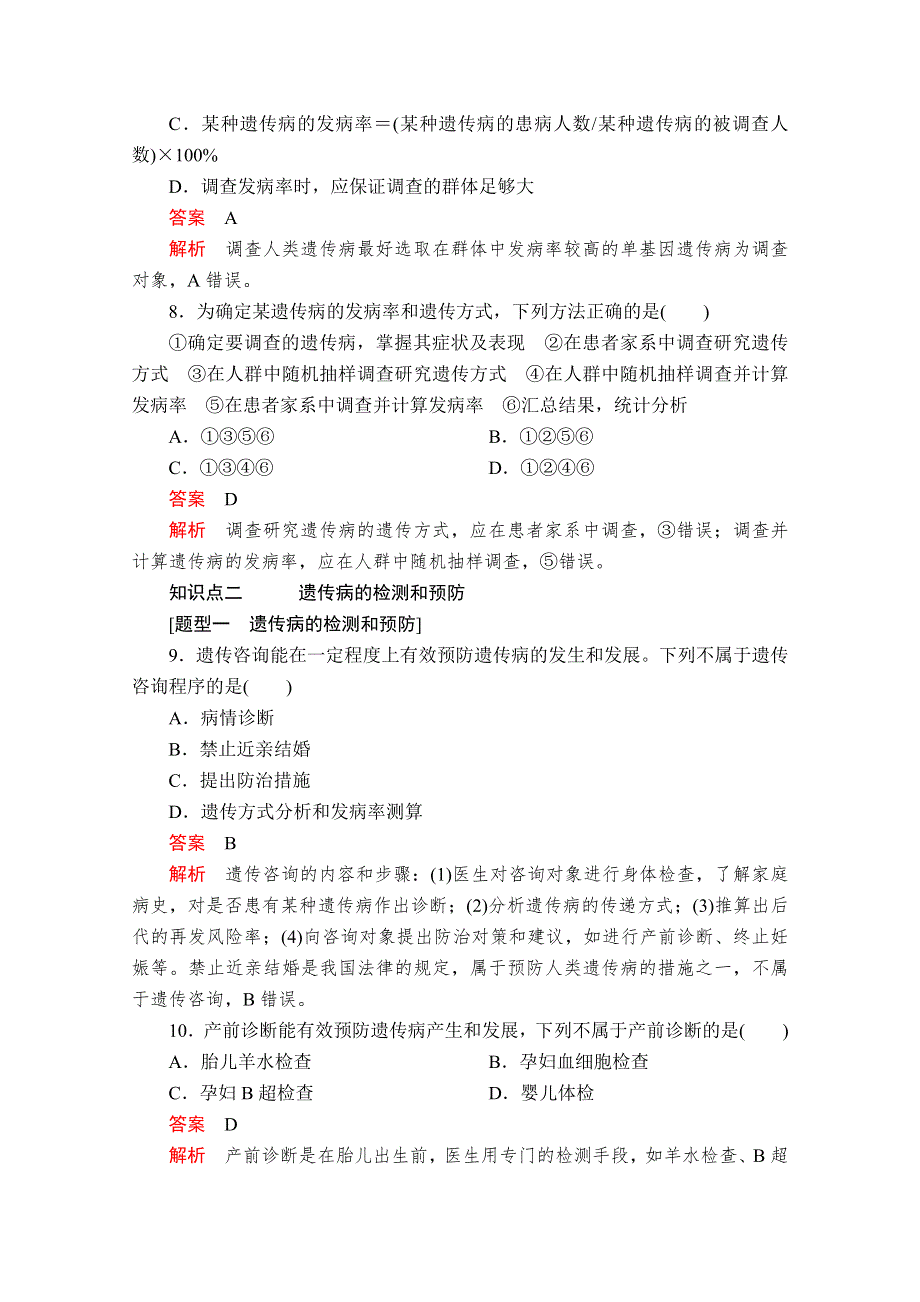 C．某种遗传病的发病率＝(某种遗传病的患病人数/某种遗传病的被调查人数)×100%

D．调查发病率时，应保证调查的群体足够大

答案　A

解析　调查人类遗传病最好选取在群体中发病率较高的单基因遗传病为调查对象，A 错误。

8．为确定某遗传病的发病率和遗传方式，下列方法正确的是(　　)

①确定要调查的遗传病，掌握其症状及表现　②在患者家系中调查研究遗传方式　③在人群中随机抽样调查研究遗传方式　④在人群中随机抽样调查并计算发病率　⑤在患者家系中调查并计算发病率　⑥汇总结果，统计分析

A．①③⑤⑥

B．①②⑤⑥

C．①③④⑥

D．①②④⑥

答案　D

解析　调查研究遗传病的遗传方式，应在患者家系中调查，③错误；调查并计算遗传病的发病率，应在人群中随机抽样调查，⑤错误。

知识点二　　遗传病的检测和预防

[题型一　遗传病的检测和预防]

9．遗传咨询能在一定程度上有效预防遗传病的发生和发展。下列不属于遗传咨询程序的是(　　)

A．病情诊断

B．禁止近亲结婚

C．提出防治措施

D．遗传方式分析和发病率测算

答案　B

解析　遗传咨询的内容和步骤：(1)医生对咨询对象进行身体检查，了解家庭病史，对是否患有某种遗传病作出诊断；(2)分析遗传病的传递方式；(3)推算出后代的再发风险率；(4)向咨询对象提出防治对策和建议，如进行产前诊断、终止妊娠等。禁止近亲结婚是我国法律的规定，属于预防人类遗传病的措施之一，不属于遗传咨询，B 错误。

10．产前诊断能有效预防遗传病产生和发展，下列不属于产前诊断的是(　　)

A．胎儿羊水检查

B．孕妇血细胞检查

C．孕妇 B 超检查

D．婴儿体检

答案　D

解析　产前诊断是在胎儿出生前，医生用专门的检测手段，如羊水检查、B 超